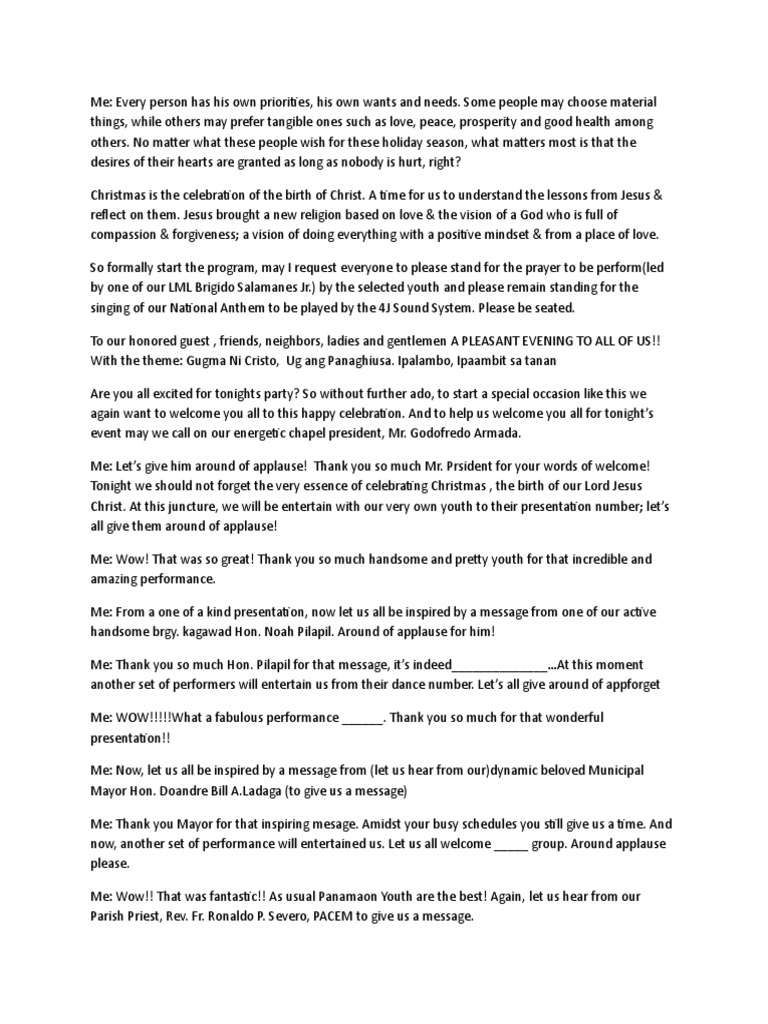 Me: Every person has his own priorities, his own wants and needs. Some people may choose material things, while others may prefer tangible ones such as love, peace, prosperity and good health among others. No matter what these people wish for these holiday season, what matters most is that the desires of their hearts are granted as long as nobody is hurt, right?

Christmas is the celebration of the birth of Christ. A time for us to understand the lessons from Jesus & reflect on them. Jesus brought a new religion based on love & the vision of a God who is full of compassion & forgiveness; a vision of doing everything with a positive mindset & from a place of love.

So formally start the program, may I request everyone to please stand for the prayer to be perform(led by one of our LML Brigido Salamanes Jr.) by the selected youth and please remain standing for the singing of our National Anthem to be played by the 4J Sound System. Please be seated.

To our honored guest , friends, neighbors, ladies and gentlemen A PLEASANT EVENING TO ALL OF US!! With the theme: Gugma Ni Cristo, Ug ang Panaghiusa. Ipalambo, Ipaambit sa tanan

Are you all excited for tonights party? So without further ado, to start a special occasion like this we again want to welcome you all to this happy celebration. And to help us welcome you all for tonight's event may we call on our energetic chapel president, Mr. Godofredo Armada.

Me: Let's give him around of applause! Thank you so much Mr. Prsident for your words of welcome! Tonight we should not forget the very essence of celebrating Christmas , the birth of our Lord Jesus Christ. At this juncture, we will be entertain with our very own youth to their presentation number; let's all give them around of applause!

Me: Wow! That was so great! Thank you so much handsome and pretty youth for that incredible and amazing performance.

Me: From a one of a kind presentation, now let us all be inspired by a message from one of our active handsome brgy. kagawad Hon. Noah Pilapil. Around of applause for him!

Me: Thank you so much Hon. Pilapil for that message, it's indeed_______________...At this moment another set of performers will entertain us from their dance number. Let's all give around of appforget

Me: WOW!!!!!What a fabulous performance ______. Thank you so much for that wonderful presentation!!

Me: Now, let us all be inspired by a message from (let us hear from our)dynamic beloved Municipal Mayor Hon. Doandre Bill A.Ladaga (to give us a message)

Me: Thank you Mayor for that inspiring mesage. Amidst your busy schedules you still give us a time. And now, another set of performance will entertained us. Let us all welcome _____ group. Around applause please.

Me: Wow!! That was fantastic!! As usual Panamaon Youth are the best! Again, let us hear from our Parish Priest, Rev. Fr. Ronaldo P. Severo, PACEM to give us a message.